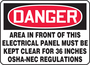 DANGER

AREA IN FRONT OF THIS ELECTRICAL PANEL MUST BE KEPT CLEAR FOR 36 INCHES OSHA-NEC REGULATIONS